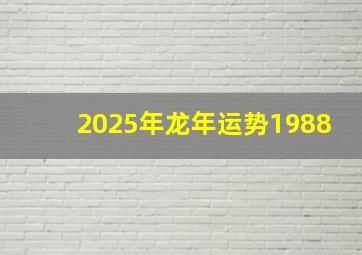 2025年龙年运势1988